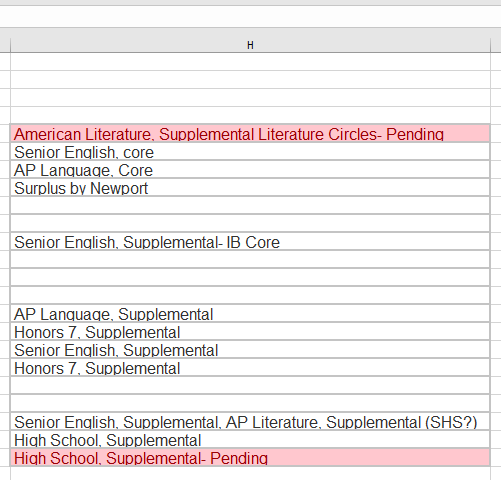 H

American Literature, Supplemental Literature Circles- Pending
Senior English, core
AP Language, Core
Surplus by Newport

Senior English, Supplemental- IB Core

AP Language, Supplemental
Honors 7, Supplemental
Senior English, Supplemental
Honors 7, Supplemental

Senior English, Supplemental, AP Literature, Supplemental (SHS?)
High School, Supplemental
High School, Supplemental- Pending